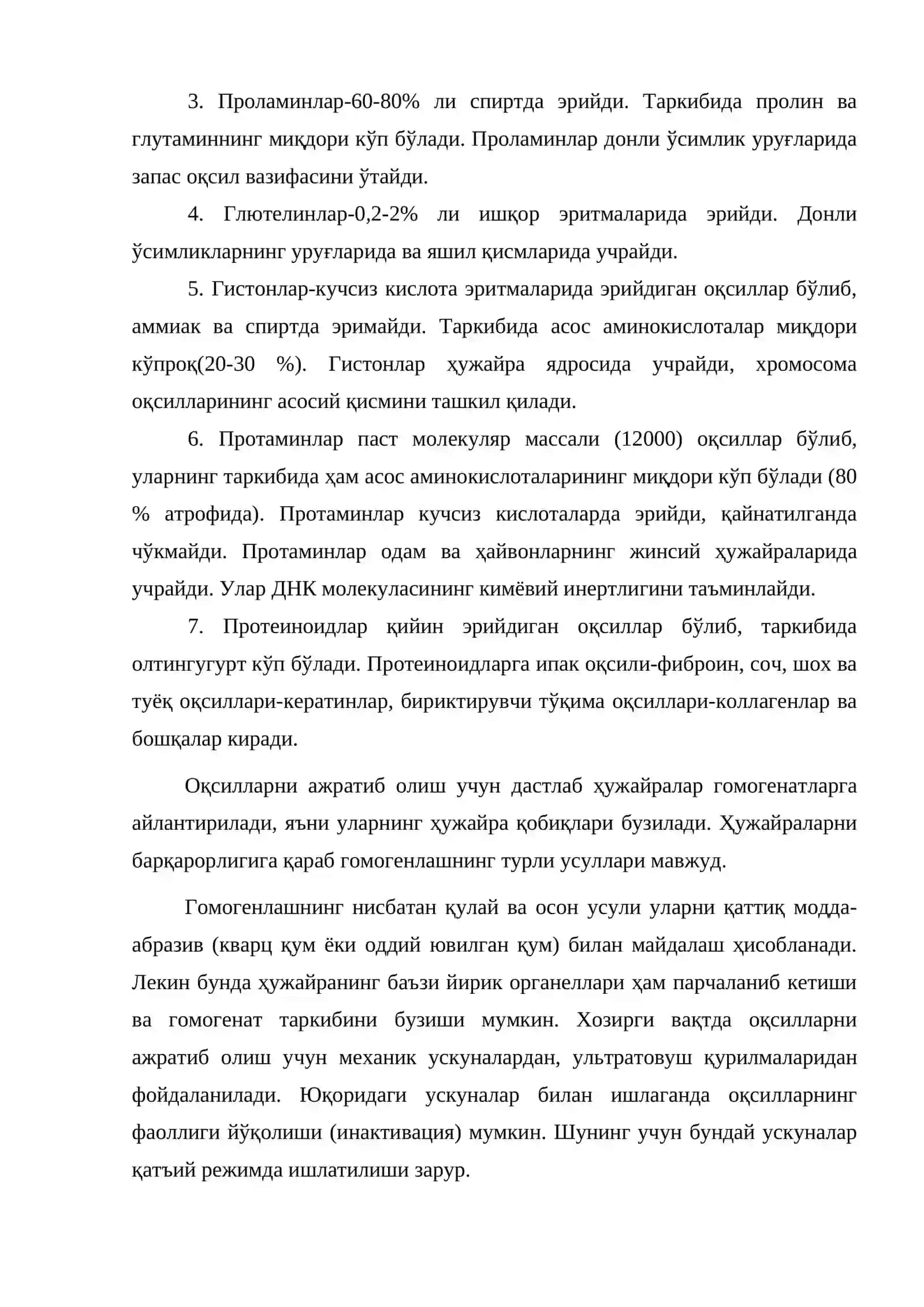 3. Проламинлар-60-80% ли спиртда эрийди. Таркибида пролин ва глутаминнинг миқдори кўп бўлади. Проламинлар донли ўсимлик уруғларида запас оқсил вазифасини ўтайди.

4. Глютелинлар-0,2-2% ли ишқор эритмаларида эрийди. Донли ўсимликларнинг уруғларида ва яшил қисмларида учрайди.

5. Гистонлар-кучсиз кислота эритмаларида эрийдиган оқсиллар бўлиб, аммиак ва спиртда эримайди. Таркибида асос аминокислоталар миқдори кўпроқ(20-30 %). Гистонлар ҳужайра ядросида учрайди, хромосома оқсилларининг асосий қисмини ташкил қилади.

6. Протаминлар паст молекуляр массали (12000) оқсиллар бўлиб, уларнинг таркибида ҳам асос аминокислоталарининг миқдори кўп бўлади (80 % атрофида). Протаминлар кучсиз кислоталарда эрийди, қайнатилганда чўкмайди. Протаминлар одам ва ҳайвонларнинг жинсий ҳужайраларида учрайди. Улар ДНК молекуласининг кимёвий инертлигини таъминлайди.

7. Протеиноидлар қийин эрийдиган оқсиллар бўлиб, таркибида олтингугурт кўп бўлади. Протеиноидларга ипак оқсили-фиброин, соч, шох ва туёқ оқсиллари-кератинлар, бириктирувчи тўқима оқсиллари-коллагенлар ва бошқалар киради.

Оқсилларни ажратиб олиш учун дастлаб ҳужайралар гомогенатларга айлантирилади, яъни уларнинг ҳужайра қобиқлари бузилади. Ҳужайраларни барқарорлигига қараб гомогенлашнинг турли усуллари мавжуд.

Гомогенлашнинг нисбатан қулай ва осон усули уларни қаттиқ модда-абразив (кварц қум ёки оддий ювилган қум) билан майдалаш ҳисобланади. Лекин бунда ҳужайранинг баъзи йирик органеллари ҳам парчаланиб кетиши ва гомогенат таркибини бузиши мумкин. Хозирги вақтда оқсилларни ажратиб олиш учун механик ускуналардан, ультратовуш қурилмаларидан фойдаланилади. Юқоридаги ускуналар билан ишлаганда оқсилларнинг фаоллиги йўқолиши (инактивация) мумкин. Шунинг учун бундай ускуналар қатъий режимда ишлатилиши зарур.